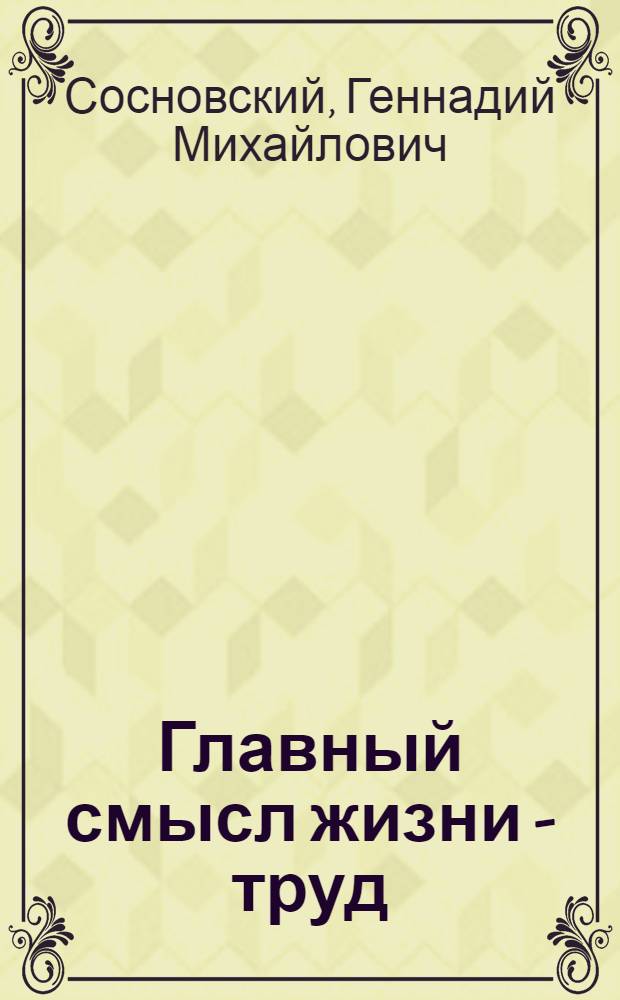 Сосновский, Геннадий Михайлович

Главный смысл жизни - труд